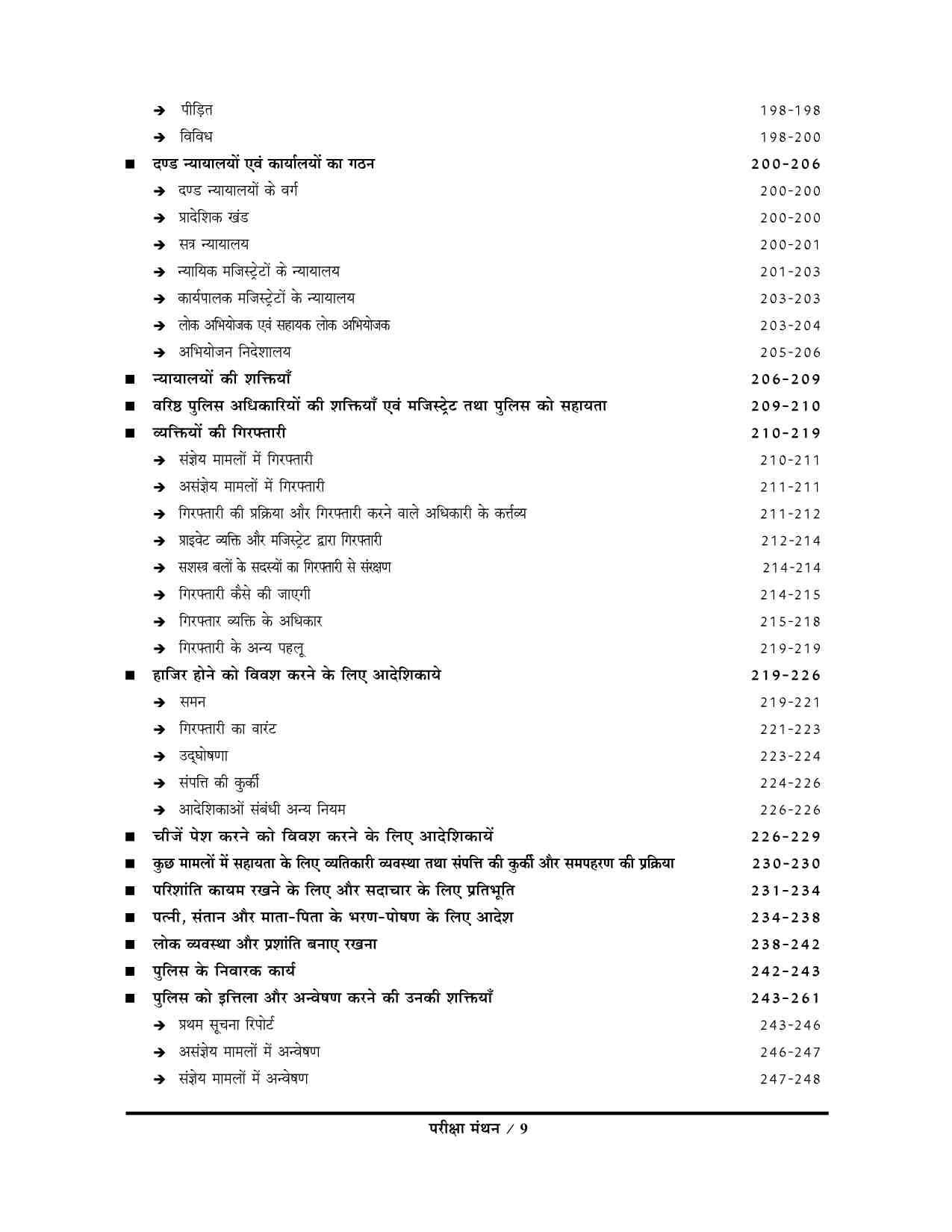 ➔ पीड़ित 198-198
➔ विविध 198-200
■ दण्ड न्यायालयों एवं कार्यालयों का गठन 200-206
➔ दण्ड न्यायालयों के वर्ग 200-200
➔ प्रादेशिक खंड 200-200
➔ सत्र न्यायालय 200-201
➔ न्यायिक मजिस्ट्रेटों के न्यायालय 201-203
➔ कार्यपालक मजिस्ट्रेटों के न्यायालय 203-203
➔ लोक अभियोजक एवं सहायक लोक अभियोजक 203-204
➔ अभियोजन निदेशालय 205-206
■ न्यायालयों की शक्तियाँ 206-209
■ वरिष्ठ पुलिस अधिकारियों की शक्तियाँ एवं मजिस्ट्रेट तथा पुलिस को सहायता 209-210
■ व्यक्तियों की गिरफ्तारी 210-219
➔ संज्ञेय मामलों में गिरफ्तारी 210-211
➔ असंज्ञेय मामलों में गिरफ्तारी 211-211
➔ गिरफ्तारी की प्रक्रिया और गिरफ्तारी करने वाले अधिकारी के कर्त्तव्य 211-212
➔ प्राइवेट व्यक्ति और मजिस्ट्रेट द्वारा गिरफ्तारी 212-214
➔ सशस्त्र बलों के सदस्यों का गिरफ्तारी से संरक्षण 214-214
➔ गिरफ्तारी कैसे की जाएगी 214-215
➔ गिरफ्तार व्यक्ति के अधिकार 215-218
➔ गिरफ्तारी के अन्य पहलू 219-219
■ हाजिर होने को विवश करने के लिए आदेशिकाये 219-226
➔ समन 219-221
➔ गिरफ्तारी का वारंट 221-223
➔ उद्घोषणा 223-224
➔ संपत्ति की कुर्की 224-226
➔ आदेशिकाओं संबंधी अन्य नियम 226-226
■ चीजें पेश करने को विवश करने के लिए आदेशिकायें 226-229
■ कुछ मामलों में सहायता के लिए व्यतिकारी व्यवस्था तथा संपत्ति की कुर्की और समपहरण की प्रक्रिया 230-230
■ परिशांति कायम रखने के लिए और सदाचार के लिए प्रतिभूति 231-234
■ पत्नी, संतान और माता-पिता के भरण-पोषण के लिए आदेश 234-238
■ लोक व्यवस्था और प्रशांति बनाए रखना 238-242
■ पुलिस के निवारक कार्य 242-243
■ पुलिस को इत्तिला और अन्वेषण करने की उनकी शक्तियाँ 243-261
➔ प्रथम सूचना रिपोर्ट 243-246
➔ असंज्ञेय मामलों में अन्वेषण 246-247
➔ संज्ञेय मामलों में अन्वेषण 247-248

परीक्षा मंथन / 9